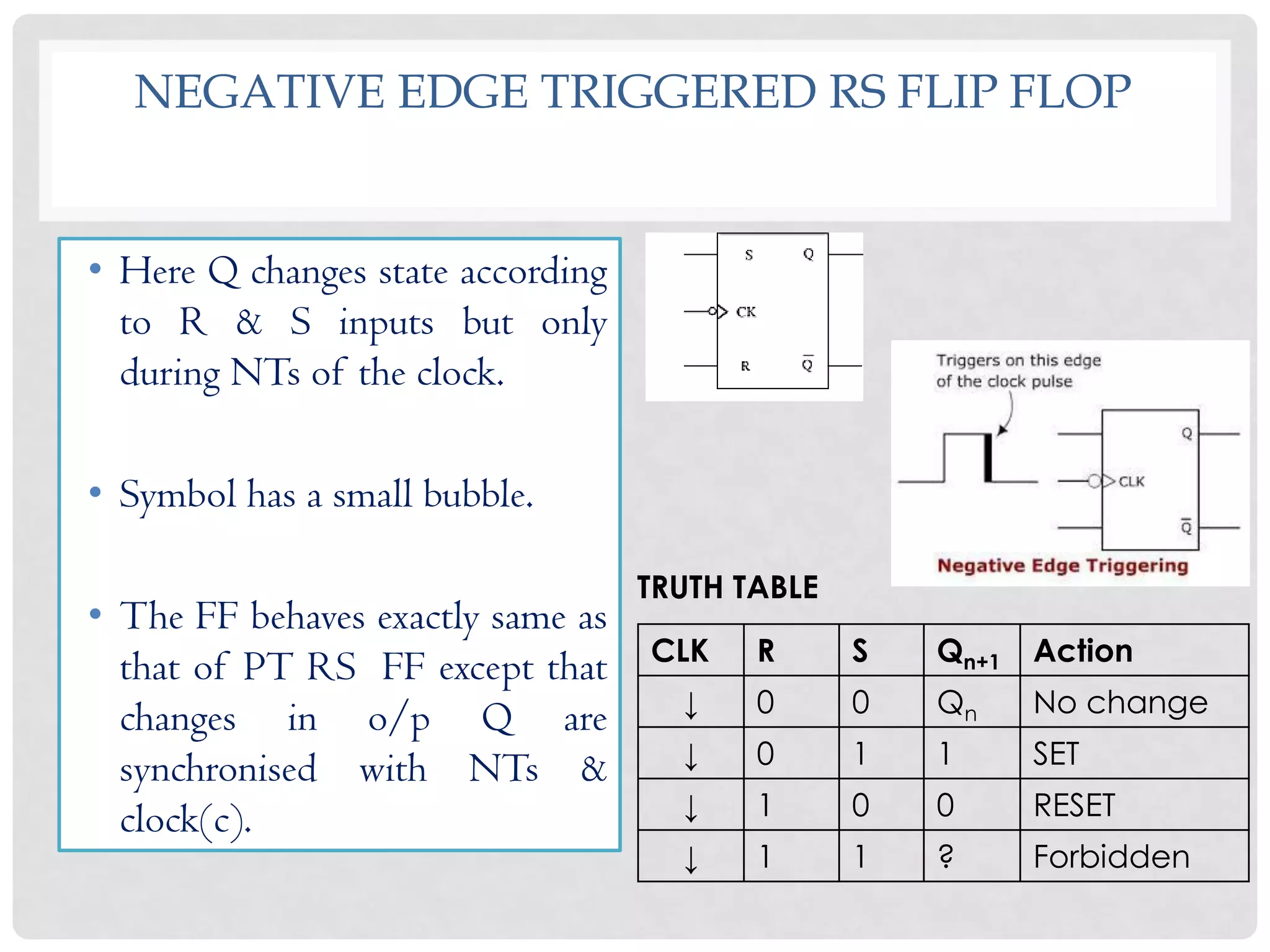 NEGATIVE EDGE TRIGGERED RS FLIP FLOP

• Here Q changes state according to R & S inputs but only during NTs of the clock.

• Symbol has a small bubble.

• The FF behaves exactly same as that of PT RS FF except that changes in o/p Q are synchronised with NTs & clock(c).

S Q CK R $\overline{Q}$

Triggers on this edge of the clock pulse

Q CLK $\overline{Q}$

Negative Edge Triggering

TRUTH TABLE

| CLK | R | S | $Q_{n+1}$ | Action |
|---|---|---|---|---|
| ↓ | 0 | 0 | $Q_n$ | No change |
| ↓ | 0 | 1 | 1 | SET |
| ↓ | 1 | 0 | 0 | RESET |
| ↓ | 1 | 1 | ? | Forbidden |